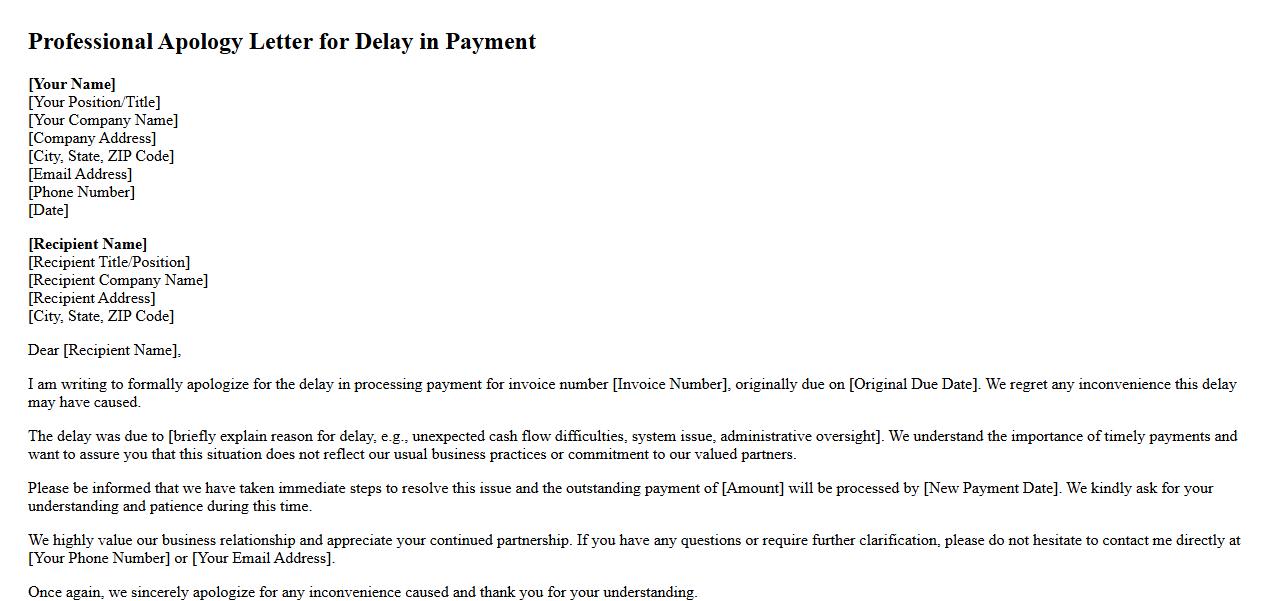 Professional Apology Letter for Delay in Payment

[Your Name]
[Your Position/Title]
[Your Company Name]
[Company Address]
[City, State, ZIP Code]
[Email Address]
[Phone Number]
[Date]

[Recipient Name]
[Recipient Title/Position]
[Recipient Company Name]
[Recipient Address]
[City, State, ZIP Code]

Dear [Recipient Name],

I am writing to formally apologize for the delay in processing payment for invoice number [Invoice Number], originally due on [Original Due Date]. We regret any inconvenience this delay may have caused.

The delay was due to [briefly explain reason for delay, e.g., unexpected cash flow difficulties, system issue, administrative oversight]. We understand the importance of timely payments and want to assure you that this situation does not reflect our usual business practices or commitment to our valued partners.

Please be informed that we have taken immediate steps to resolve this issue and the outstanding payment of [Amount] will be processed by [New Payment Date]. We kindly ask for your understanding and patience during this time.

We highly value our business relationship and appreciate your continued partnership. If you have any questions or require further clarification, please do not hesitate to contact me directly at [Your Phone Number] or [Your Email Address].

Once again, we sincerely apologize for any inconvenience caused and thank you for your understanding.